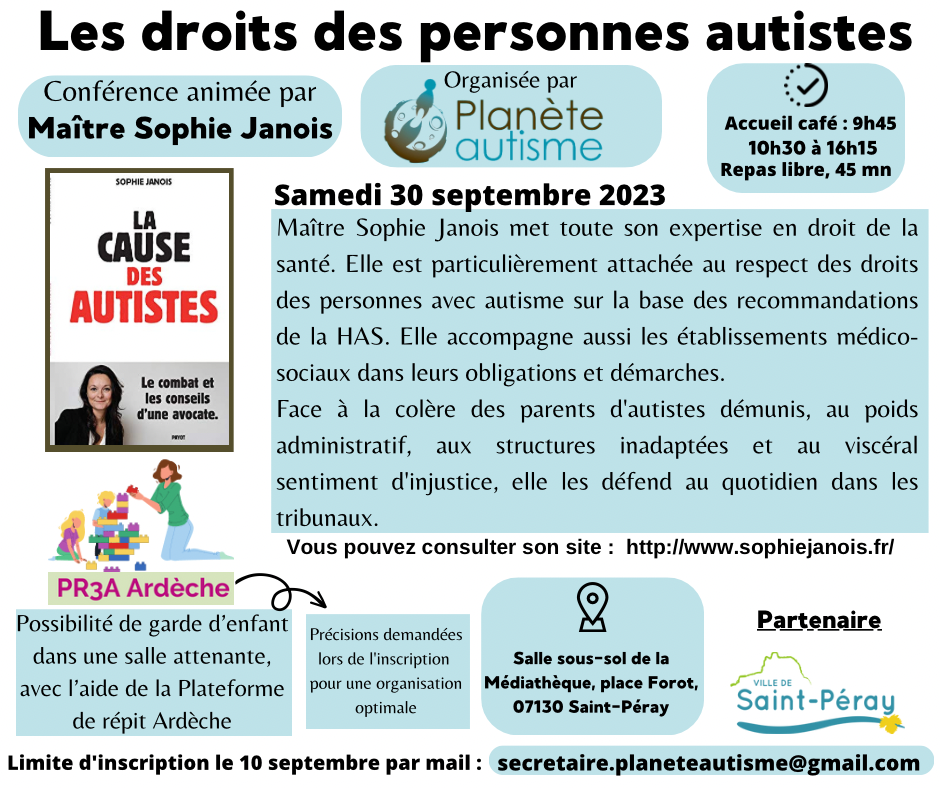 Les droits des personnes autistes

Conférence animée par
Maître Sophie Janois

Organisée par
Planète autisme

Accueil café : 9h45
10h30 à 16h15
Repas libre, 45 mn

SOPHIE JANOIS
LA CAUSE DES AUTISTES
Le combat et les conseils d'une avocate.
PAYOT

Samedi 30 septembre 2023

Maître Sophie Janois met toute son expertise en droit de la santé. Elle est particulièrement attachée au respect des droits des personnes avec autisme sur la base des recommandations de la HAS. Elle accompagne aussi les établissements médico-sociaux dans leurs obligations et démarches.
Face à la colère des parents d'autistes démunis, au poids administratif, aux structures inadaptées et au viscéral sentiment d'injustice, elle les défend au quotidien dans les tribunaux.

Vous pouvez consulter son site : http://www.sophiejanois.fr/

PR3A Ardèche

Possibilité de garde d'enfant dans une salle attenante, avec l'aide de la Plateforme de répit Ardèche

Précisions demandées lors de l'inscription pour une organisation optimale

Salle sous-sol de la Médiathèque, place Forot, 07130 Saint-Péray

Partenaire

VILLE DE
Saint-Péray

Limite d'inscription le 10 septembre par mail : secretaire.planeteautisme@gmail.com